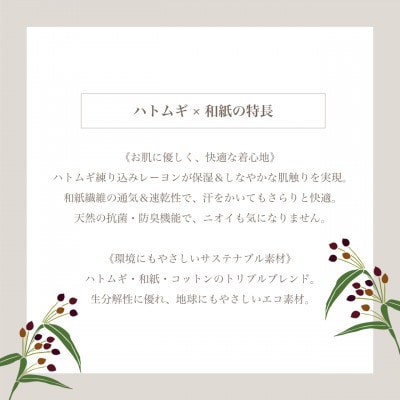 ハトムギ × 和紙の特長

《お肌に優しく、快適な着心地》
ハトムギ練り込みレーヨンが保湿＆しなやかな肌触りを実現。
和紙繊維の通気＆速乾性で、汗をかいてもさらりと快適。
天然の抗菌・防臭機能で、ニオイも気になりません。

《環境にもやさしいサステナブル素材》
ハトムギ・和紙・コットンのトリプルブレンド。
生分解性に優れ、地球にもやさしいエコ素材。